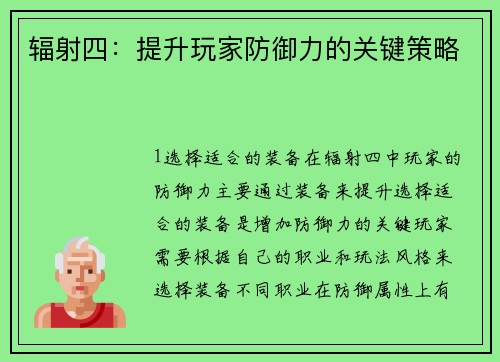 辐射四：提升玩家防御力的关键策略

1选择适合的装备在辐射四中玩家的防御力主要通过装备来提升选择适合的装备是增加防御力的关键玩家需要根据自己的职业和玩法风格来选择装备不同职业在防御属性上有